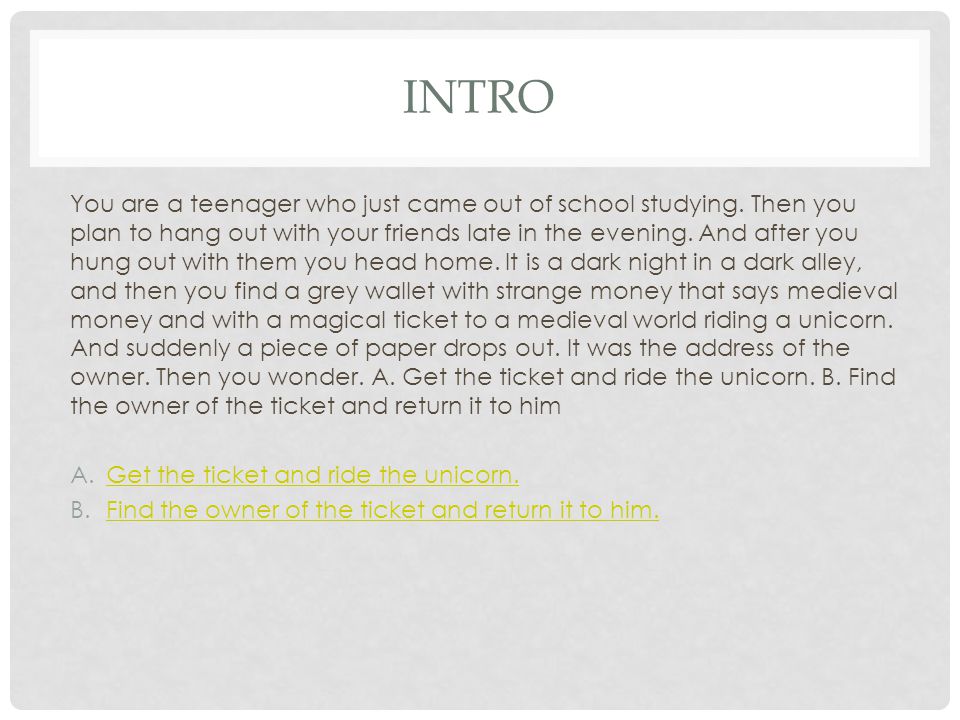 INTRO

You are a teenager who just came out of school studying. Then you plan to hang out with your friends late in the evening. And after you hung out with them you head home. It is a dark night in a dark alley, and then you find a grey wallet with strange money that says medieval money and with a magical ticket to a medieval world riding a unicorn. And suddenly a piece of paper drops out. It was the address of the owner. Then you wonder. A. Get the ticket and ride the unicorn. B. Find the owner of the ticket and return it to him

A. Get the ticket and ride the unicorn.
B. Find the owner of the ticket and return it to him.